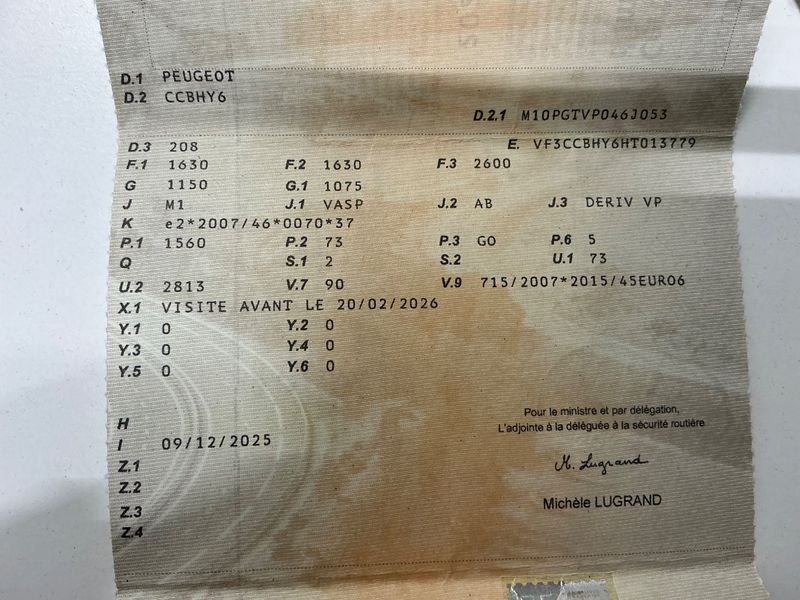 D.1 PEUGEOT
D.2 CCBHY6
D.2.1 M10PGTVP046J053
D.3 208
E. VF3CCBHY6HT013779
F.1 1630
F.2 1630
F.3 2600
G 1150
G.1 1075
J M1
J.1 VASP
J.2 AB
J.3 DERIV VP
K e2*2007/46*0070*37
P.1 1560
P.2 73
P.3 GO
P.6 5
Q
S.1 2
S.2
U.1 73
U.2 2813
V.7 90
V.9 715/2007*2015/45EURO6
X.1 VISITE AVANT LE 20/02/2026
Y.1 0
Y.2 0
Y.3 0
Y.4 0
Y.5 0
Y.6 0

H
I 09/12/2025
Z.1
Z.2
Z.3
Z.4

Pour le ministre et par délégation,
L'adjointe à la déléguée à la sécurité routière

M. Lugrand

Michèle LUGRAND